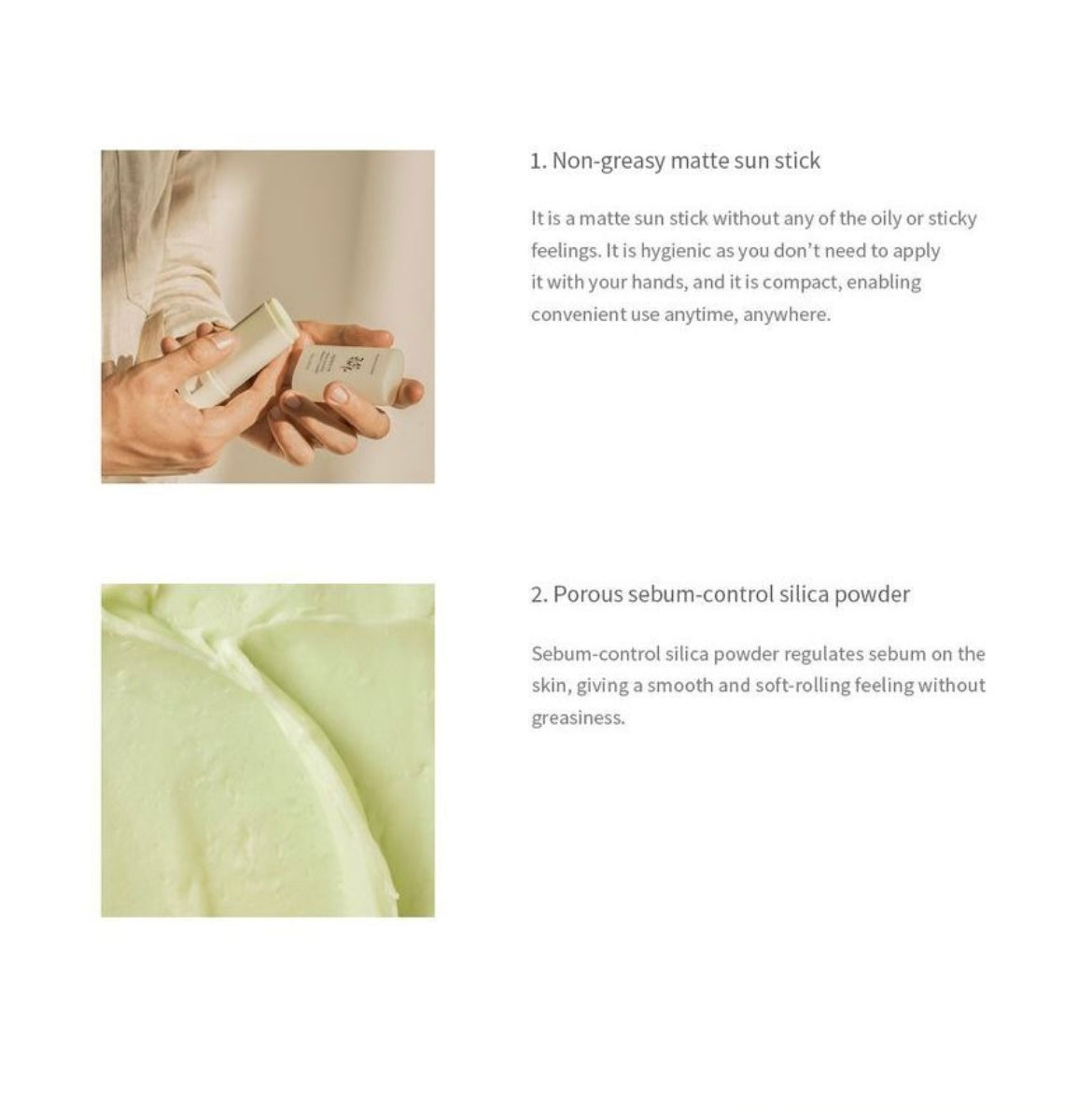 1. Non-greasy matte sun stick

It is a matte sun stick without any of the oily or sticky feelings. It is hygienic as you don't need to apply it with your hands, and it is compact, enabling convenient use anytime, anywhere.

2. Porous sebum-control silica powder

Sebum-control silica powder regulates sebum on the skin, giving a smooth and soft-rolling feeling without greasiness.